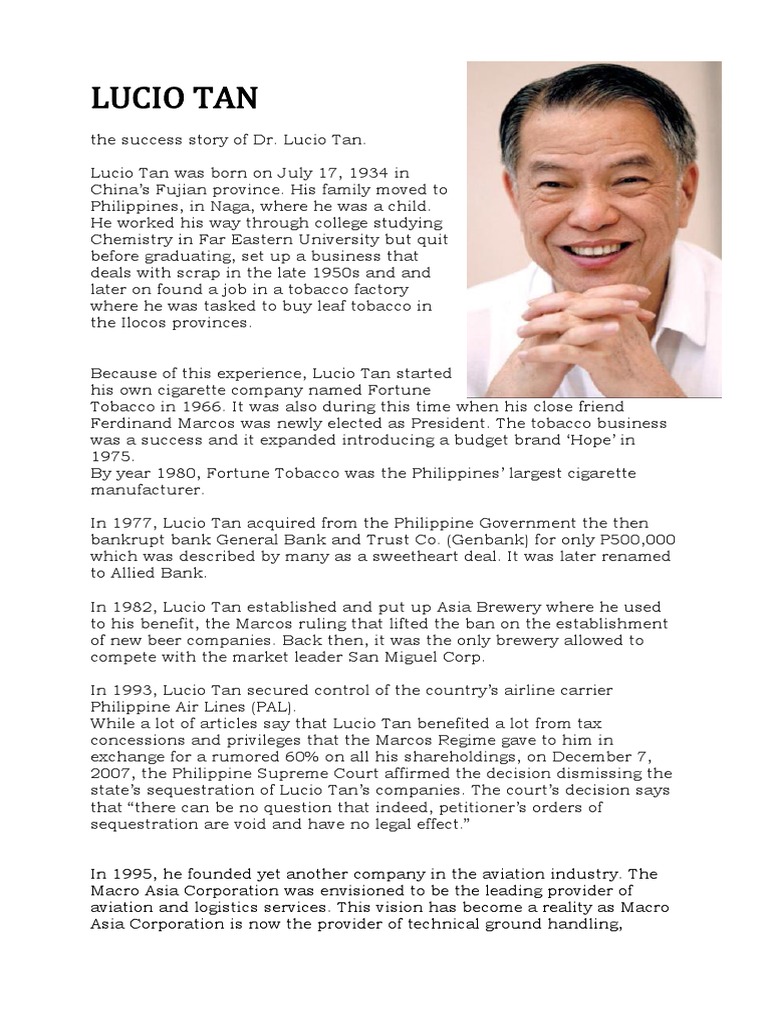 LUCIO TAN

the success story of Dr. Lucio Tan.

Lucio Tan was born on July 17, 1934 in China's Fujian province. His family moved to Philippines, in Naga, where he was a child. He worked his way through college studying Chemistry in Far Eastern University but quit before graduating, set up a business that deals with scrap in the late 1950s and and later on found a job in a tobacco factory where he was tasked to buy leaf tobacco in the Ilocos provinces.

Because of this experience, Lucio Tan started his own cigarette company named Fortune Tobacco in 1966. It was also during this time when his close friend Ferdinand Marcos was newly elected as President. The tobacco business was a success and it expanded introducing a budget brand 'Hope' in 1975.
By year 1980, Fortune Tobacco was the Philippines' largest cigarette manufacturer.

In 1977, Lucio Tan acquired from the Philippine Government the then bankrupt bank General Bank and Trust Co. (Genbank) for only P500,000 which was described by many as a sweetheart deal. It was later renamed to Allied Bank.

In 1982, Lucio Tan established and put up Asia Brewery where he used to his benefit, the Marcos ruling that lifted the ban on the establishment of new beer companies. Back then, it was the only brewery allowed to compete with the market leader San Miguel Corp.

In 1993, Lucio Tan secured control of the country's airline carrier Philippine Air Lines (PAL).
While a lot of articles say that Lucio Tan benefited a lot from tax concessions and privileges that the Marcos Regime gave to him in exchange for a rumored 60% on all his shareholdings, on December 7, 2007, the Philippine Supreme Court affirmed the decision dismissing the state's sequestration of Lucio Tan's companies. The court's decision says that "there can be no question that indeed, petitioner's orders of sequestration are void and have no legal effect."

In 1995, he founded yet another company in the aviation industry. The Macro Asia Corporation was envisioned to be the leading provider of aviation and logistics services. This vision has become a reality as Macro Asia Corporation is now the provider of technical ground handling,